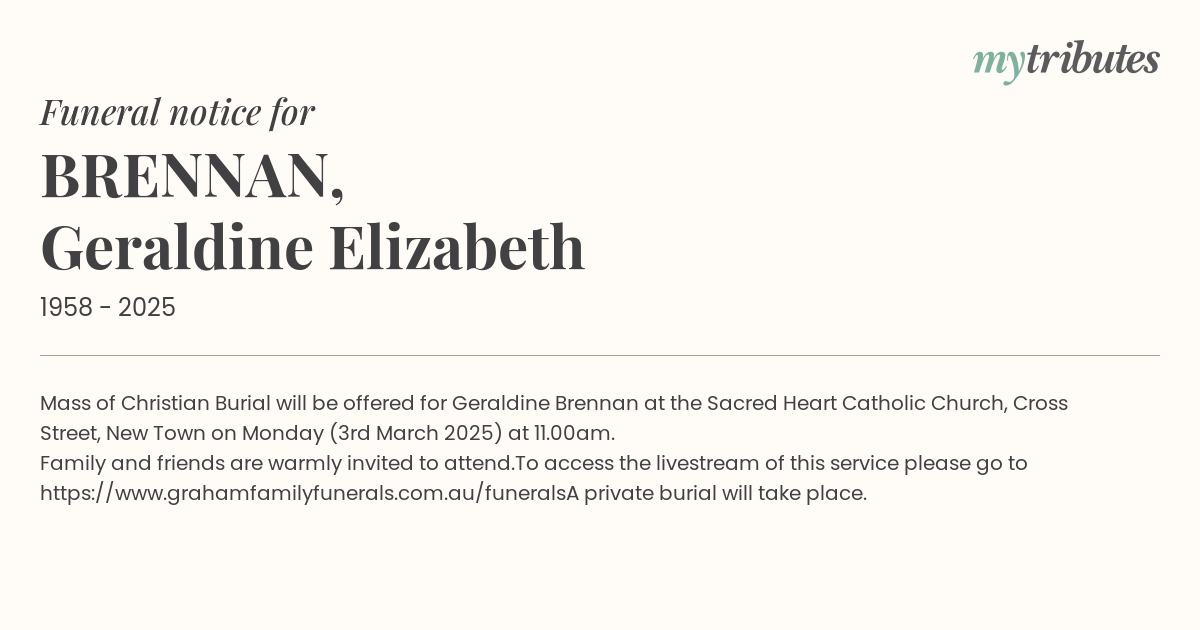 mytributes

Funeral notice for

BRENNAN,
Geraldine Elizabeth

1958 - 2025

Mass of Christian Burial will be offered for Geraldine Brennan at the Sacred Heart Catholic Church, Cross Street, New Town on Monday (3rd March 2025) at 11.00am.
Family and friends are warmly invited to attend.To access the livestream of this service please go to https://www.grahamfamilyfunerals.com.au/funeralsA private burial will take place.